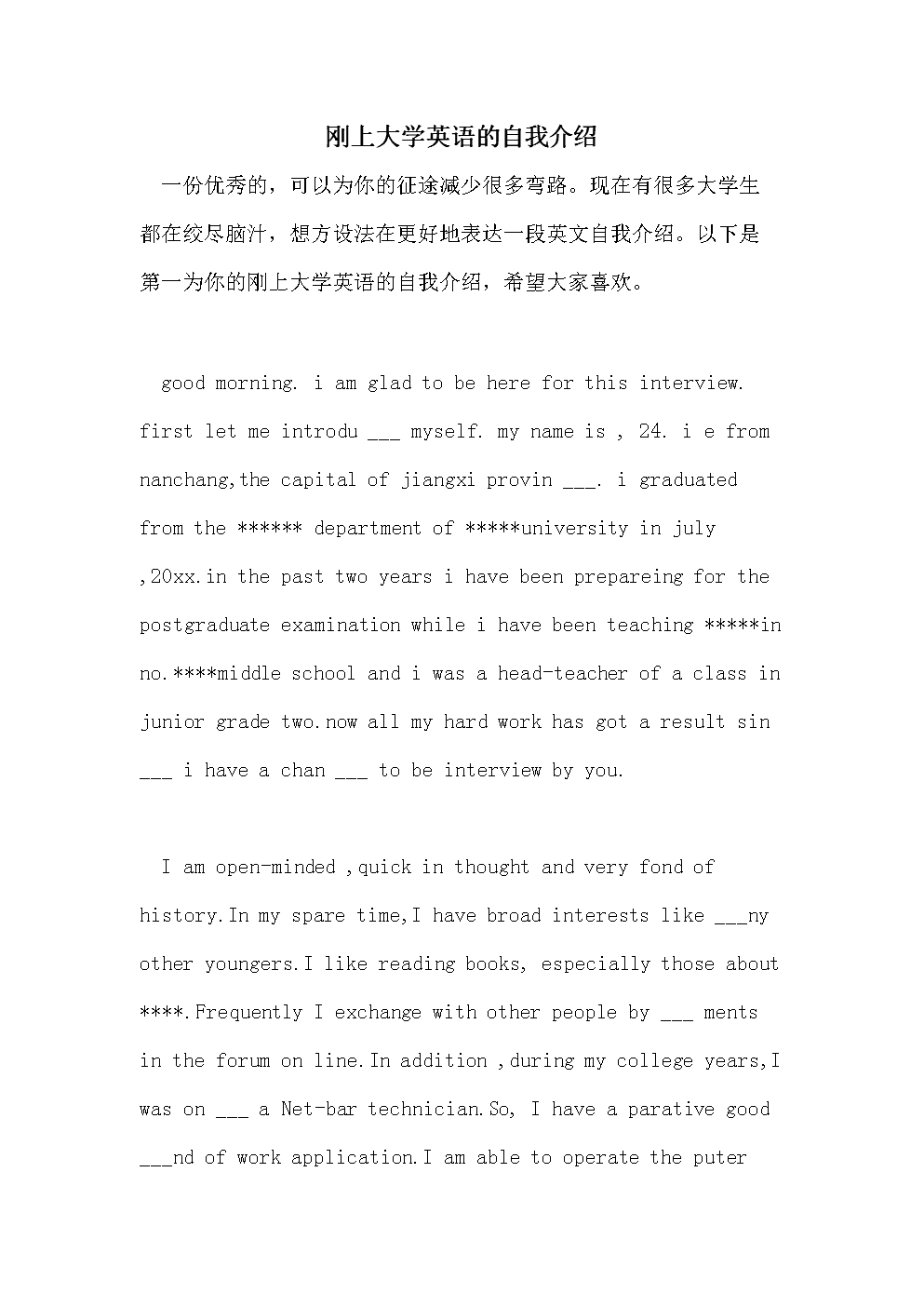 刚上大学英语的自我介绍

一份优秀的，可以为你的征途减少很多弯路。现在有很多大学生都在绞尽脑汁，想方设法在更好地表达一段英文自我介绍。以下是第一为你的刚上大学英语的自我介绍，希望大家喜欢。

good morning. i am glad to be here for this interview. first let me introdu ___ myself. my name is , 24. i e from nanchang,the capital of jiangxi provin ___. i graduated from the ****** department of *****university in july ,20xx.in the past two years i have been prepareing for the postgraduate examination while i have been teaching *****in no.****middle school and i was a head-teacher of a class in junior grade two.now all my hard work has got a result sin ___ i have a chan ___ to be interview by you.

I am open-minded ,quick in thought and very fond of history.In my spare time,I have broad interests like ___ny other youngers.I like reading books, especially those about ****.Frequently I exchange with other people by ___ ments in the forum on line.In addition ,during my college years,I was on ___ a Net-bar technician.So, I have a parative good ___nd of work application.I am able to operate the puter